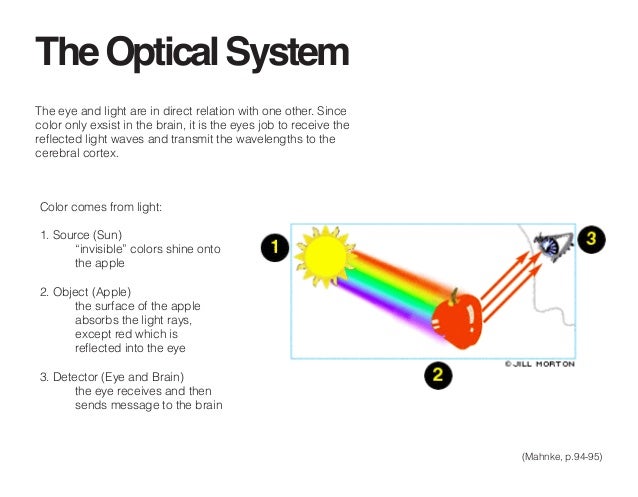 The Optical System

The eye and light are in direct relation with one other. Since color only exsist in the brain, it is the eyes job to receive the reflected light waves and transmit the wavelengths to the cerebral cortex.

Color comes from light:

1. Source (Sun)
"invisible" colors shine onto the apple

2. Object (Apple)
the surface of the apple absorbs the light rays, except red which is reflected into the eye

3. Detector (Eye and Brain)
the eye receives and then sends message to the brain

1

3

2

© JILL MORTON

(Mahnke, p.94-95)